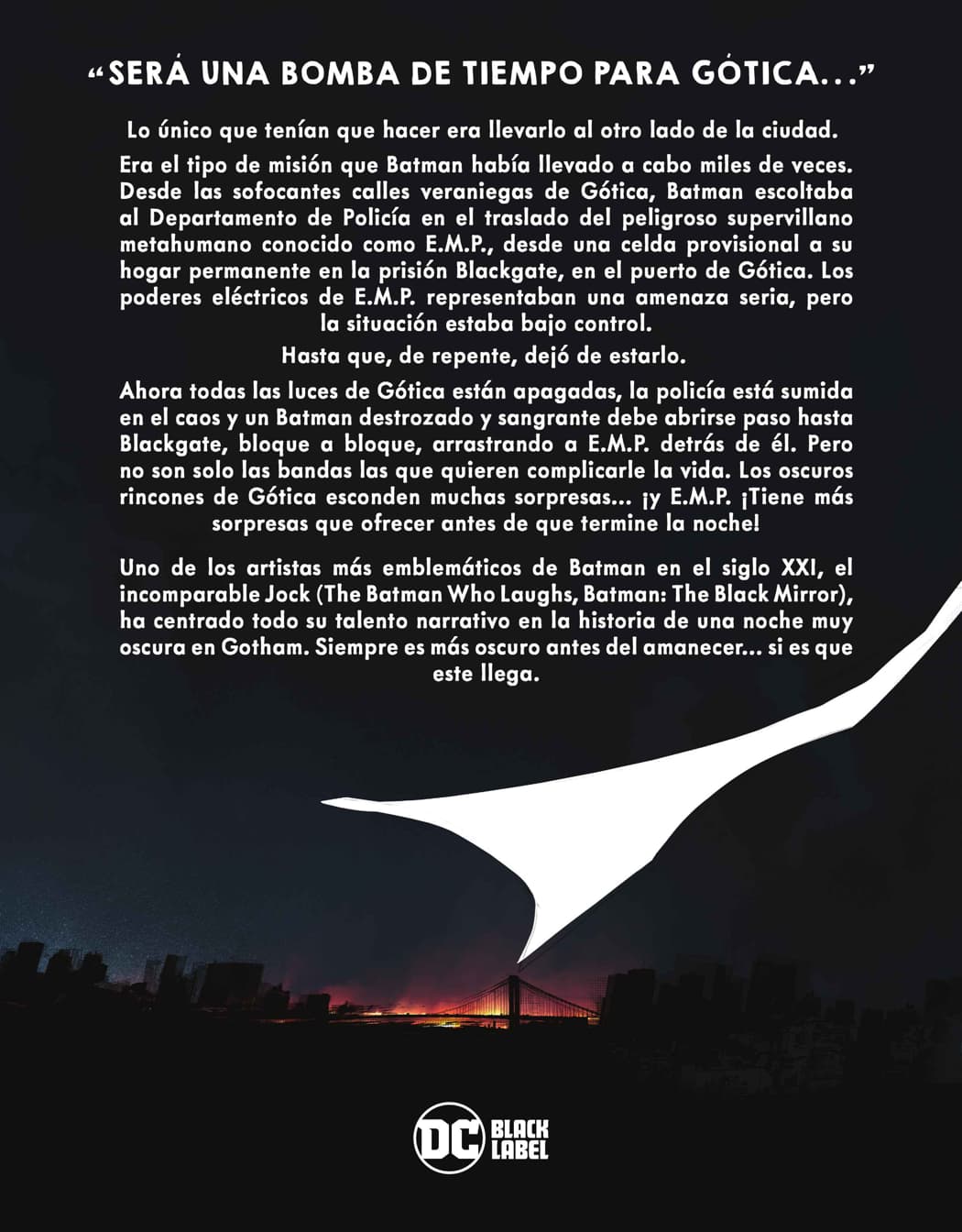 “SERÁ UNA BOMBA DE TIEMPO PARA GÓTICA...”

Lo único que tenían que hacer era llevarlo al otro lado de la ciudad.

Era el tipo de misión que Batman había llevado a cabo miles de veces. Desde las sofocantes calles veraniegas de Gótica, Batman escoltaba al Departamento de Policía en el traslado del peligroso supervillano metahumano conocido como E.M.P., desde una celda provisional a su hogar permanente en la prisión Blackgate, en el puerto de Gótica. Los poderes eléctricos de E.M.P. representaban una amenaza seria, pero la situación estaba bajo control.

Hasta que, de repente, dejó de estarlo.

Ahora todas las luces de Gótica están apagadas, la policía está sumida en el caos y un Batman destrozado y sangrante debe abrirse paso hasta Blackgate, bloque a bloque, arrastrando a E.M.P. detrás de él. Pero no son solo las bandas las que quieren complicarle la vida. Los oscuros rincones de Gótica esconden muchas sorpresas... ¡y E.M.P. ¡Tiene más sorpresas que ofrecer antes de que termine la noche!

Uno de los artistas más emblemáticos de Batman en el siglo XXI, el incomparable Jock (The Batman Who Laughs, Batman: The Black Mirror), ha centrado todo su talento narrativo en la historia de una noche muy oscura en Gotham. Siempre es más oscuro antes del amanecer... si es que este llega.

DC BLACK LABEL